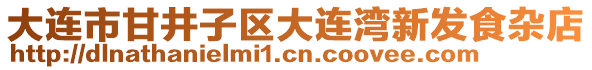 大连市甘井子区大连湾新发食杂店
http://dlnathanielmi1.cn.coovee.com